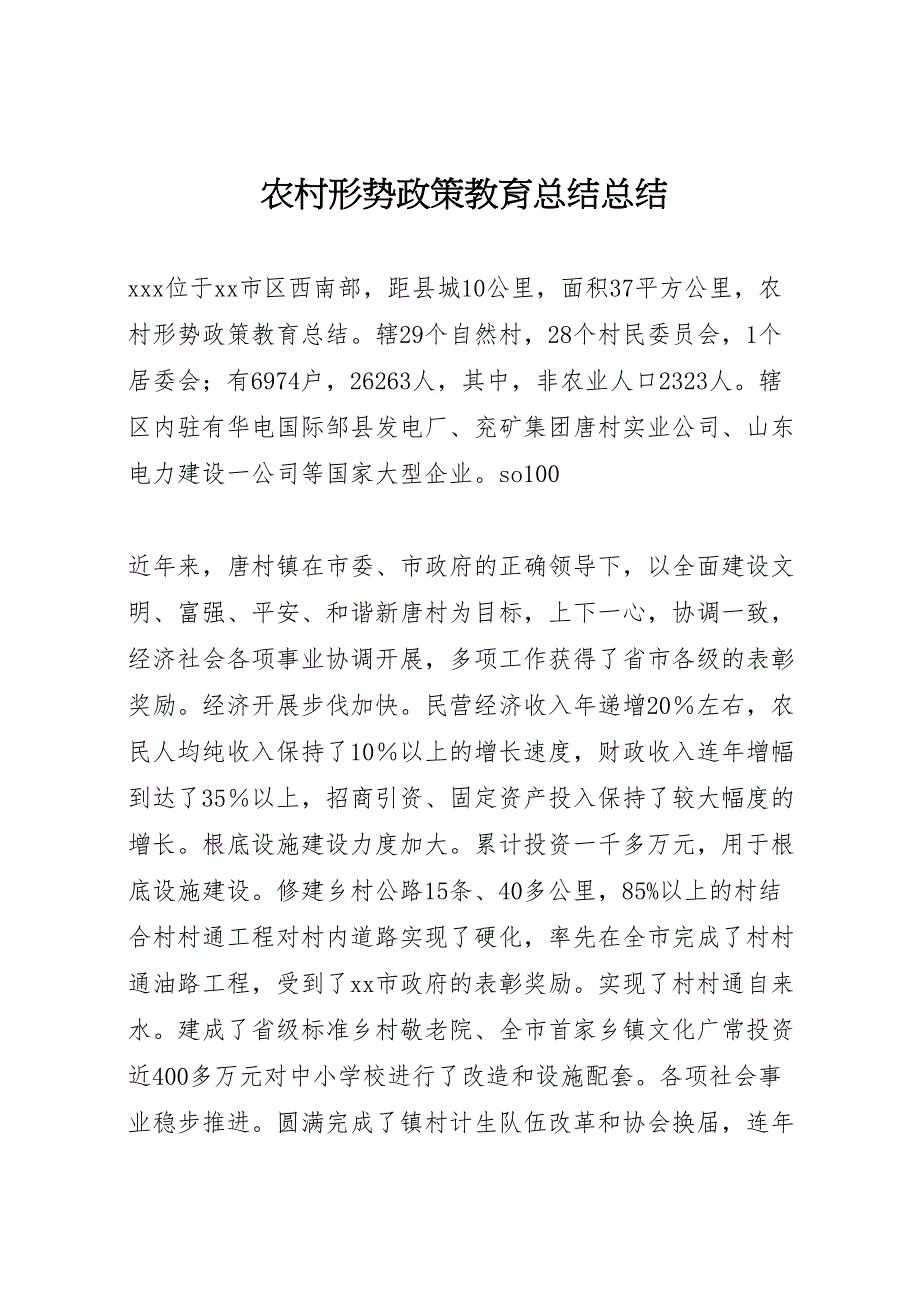 农村形势政策教育总结总结

xxx位于xx市区西南部，距县城10公里，面积37平方公里，农村形势政策教育总结。辖29个自然村，28个村民委员会，1个居委会；有6974户，26263人，其中，非农业人口2323人。辖区内驻有华电国际邹县发电厂、兖矿集团唐村实业公司、山东电力建设一公司等国家大型企业。so100

近年来，唐村镇在市委、市政府的正确领导下，以全面建设文明、富强、平安、和谐新唐村为目标，上下一心，协调一致，经济社会各项事业协调开展，多项工作获得了省市各级的表彰奖励。经济开展步伐加快。民营经济收入年递增20%左右，农民人均纯收入保持了10%以上的增长速度，财政收入连年增幅到达了35%以上，招商引资、固定资产投入保持了较大幅度的增长。根底设施建设力度加大。累计投资一千多万元，用于根底设施建设。修建乡村公路15条、40多公里，85%以上的村结合村村通工程对村内道路实现了硬化，率先在全市完成了村村通油路工程，受到了xx市政府的表彰奖励。实现了村村通自来水。建成了省级标准乡村敬老院、全市首家乡镇文化广常投资近400多万元对中小学校进行了改造和设施配套。各项社会事业稳步推进。圆满完成了镇村计生队伍改革和协会换届，连年